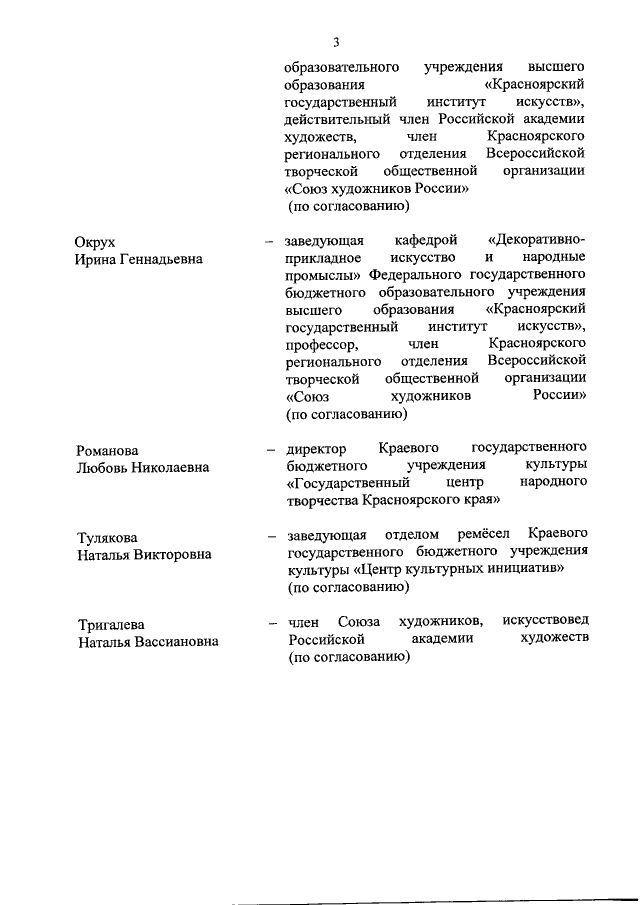 3

образовательного учреждения высшего образования «Красноярский государственный институт искусств», действительный член Российской академии художеств, член Красноярского регионального отделения Всероссийской творческой общественной организации «Союз художников России» (по согласованию)

Окрух
Ирина Геннадьевна

– заведующая кафедрой «Декоративно-прикладное искусство и народные промыслы» Федерального государственного бюджетного образовательного учреждения высшего образования «Красноярский государственный институт искусств», профессор, член Красноярского регионального отделения Всероссийской творческой общественной организации «Союз художников России» (по согласованию)

Романова
Любовь Николаевна

– директор Краевого государственного бюджетного учреждения культуры «Государственный центр народного творчества Красноярского края»

Тулякова
Наталья Викторовна

– заведующая отделом ремёсел Краевого государственного бюджетного учреждения культуры «Центр культурных инициатив» (по согласованию)

Тригалева
Наталья Вассиановна

– член Союза художников, искусствовед Российской академии художеств (по согласованию)